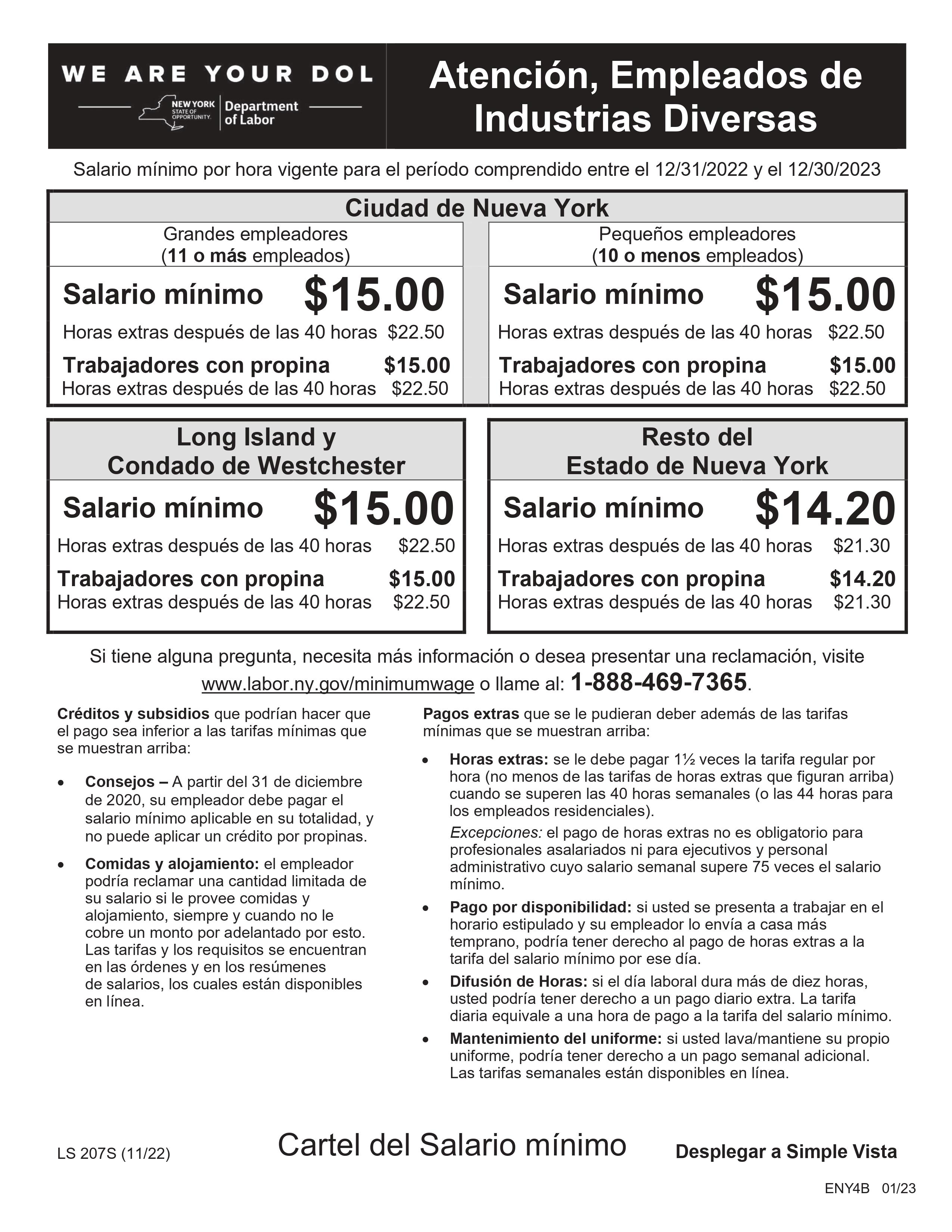 WE ARE YOUR DOL

NEW YORK STATE OF OPPORTUNITY. Department of Labor

Atención, Empleados de Industrias Diversas

Salario mínimo por hora vigente para el período comprendido entre el 12/31/2022 y el 12/30/2023

Ciudad de Nueva York

Grandes empleadores (11 o más empleados)

Salario mínimo $15.00

Horas extras después de las 40 horas $22.50

Trabajadores con propina $15.00

Horas extras después de las 40 horas $22.50

Pequeños empleadores (10 o menos empleados)

Salario mínimo $15.00

Horas extras después de las 40 horas $22.50

Trabajadores con propina $15.00

Horas extras después de las 40 horas $22.50

Long Island y Condado de Westchester

Salario mínimo $15.00

Horas extras después de las 40 horas $22.50

Trabajadores con propina $15.00

Horas extras después de las 40 horas $22.50

Resto del Estado de Nueva York

Salario mínimo $14.20

Horas extras después de las 40 horas $21.30

Trabajadores con propina $14.20

Horas extras después de las 40 horas $21.30

Si tiene alguna pregunta, necesita más información o desea presentar una reclamación, visite www.labor.ny.gov/minimumwage o llame al: 1-888-469-7365.

Créditos y subsidios que podrían hacer que el pago sea inferior a las tarifas mínimas que se muestran arriba:

• Consejos – A partir del 31 de diciembre de 2020, su empleador debe pagar el salario mínimo aplicable en su totalidad, y no puede aplicar un crédito por propinas.

• Comidas y alojamiento: el empleador podría reclamar una cantidad limitada de su salario si le provee comidas y alojamiento, siempre y cuando no le cobre un monto por adelantado por esto. Las tarifas y los requisitos se encuentran en las órdenes y en los resúmenes de salarios, los cuales están disponibles en línea.

Pagos extras que se le pudieran deber además de las tarifas mínimas que se muestran arriba:

• Horas extras: se le debe pagar 1½ veces la tarifa regular por hora (no menos de las tarifas de horas extras que figuran arriba) cuando se superen las 40 horas semanales (o las 44 horas para los empleados residenciales).

Excepciones: el pago de horas extras no es obligatorio para profesionales asalariados ni para ejecutivos y personal administrativo cuyo salario semanal supere 75 veces el salario mínimo.

• Pago por disponibilidad: si usted se presenta a trabajar en el horario estipulado y su empleador lo envía a casa más temprano, podría tener derecho al pago de horas extras a la tarifa del salario mínimo por ese día.

• Difusión de Horas: si el día laboral dura más de diez horas, usted podría tener derecho a un pago diario extra. La tarifa diaria equivale a una hora de pago a la tarifa del salario mínimo.

• Mantenimiento del uniforme: si usted lava/mantiene su propio uniforme, podría tener derecho a un pago semanal adicional. Las tarifas semanales están disponibles en línea.

LS 207S (11/22)

Cartel del Salario mínimo

Desplegar a Simple Vista

ENY4B 01/23